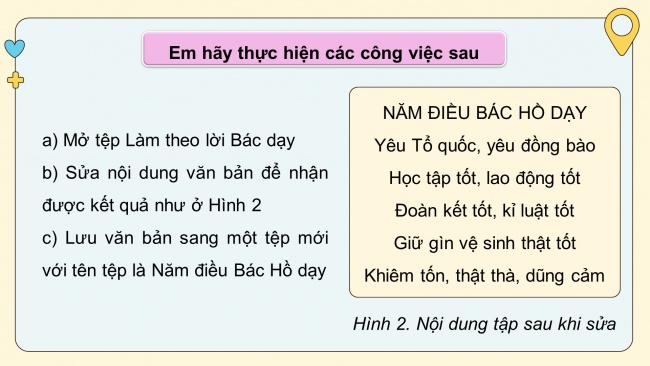 Em hãy thực hiện các công việc sau

a) Mở tệp Làm theo lời Bác dạy

b) Sửa nội dung văn bản để nhận được kết quả như ở Hình 2

c) Lưu văn bản sang một tệp mới với tên tệp là Năm điều Bác Hồ dạy

NĂM ĐIỀU BÁC HỒ DẠY
Yêu Tổ quốc, yêu đồng bào
Học tập tốt, lao động tốt
Đoàn kết tốt, kỉ luật tốt
Giữ gìn vệ sinh thật tốt
Khiêm tốn, thật thà, dũng cảm

Hình 2. Nội dung tập sau khi sửa